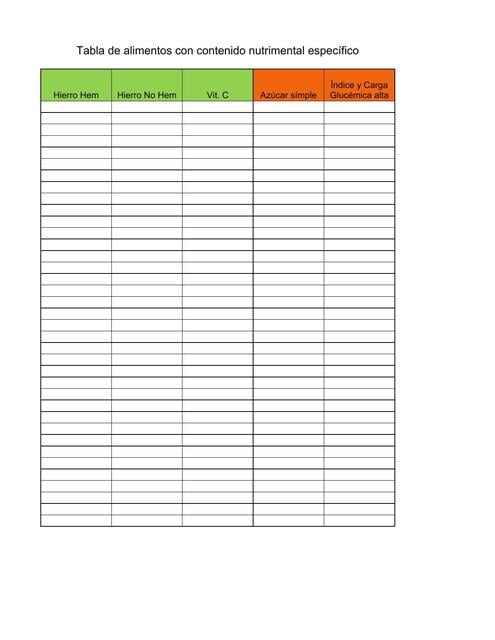 Tabla de alimentos con contenido nutrimental específico

| Hierro Hem | Hierro No Hem | Vit. C | Azúcar símple | Índice y Carga Glucémica alta |
|---|---|---|---|---|
| | | | | |